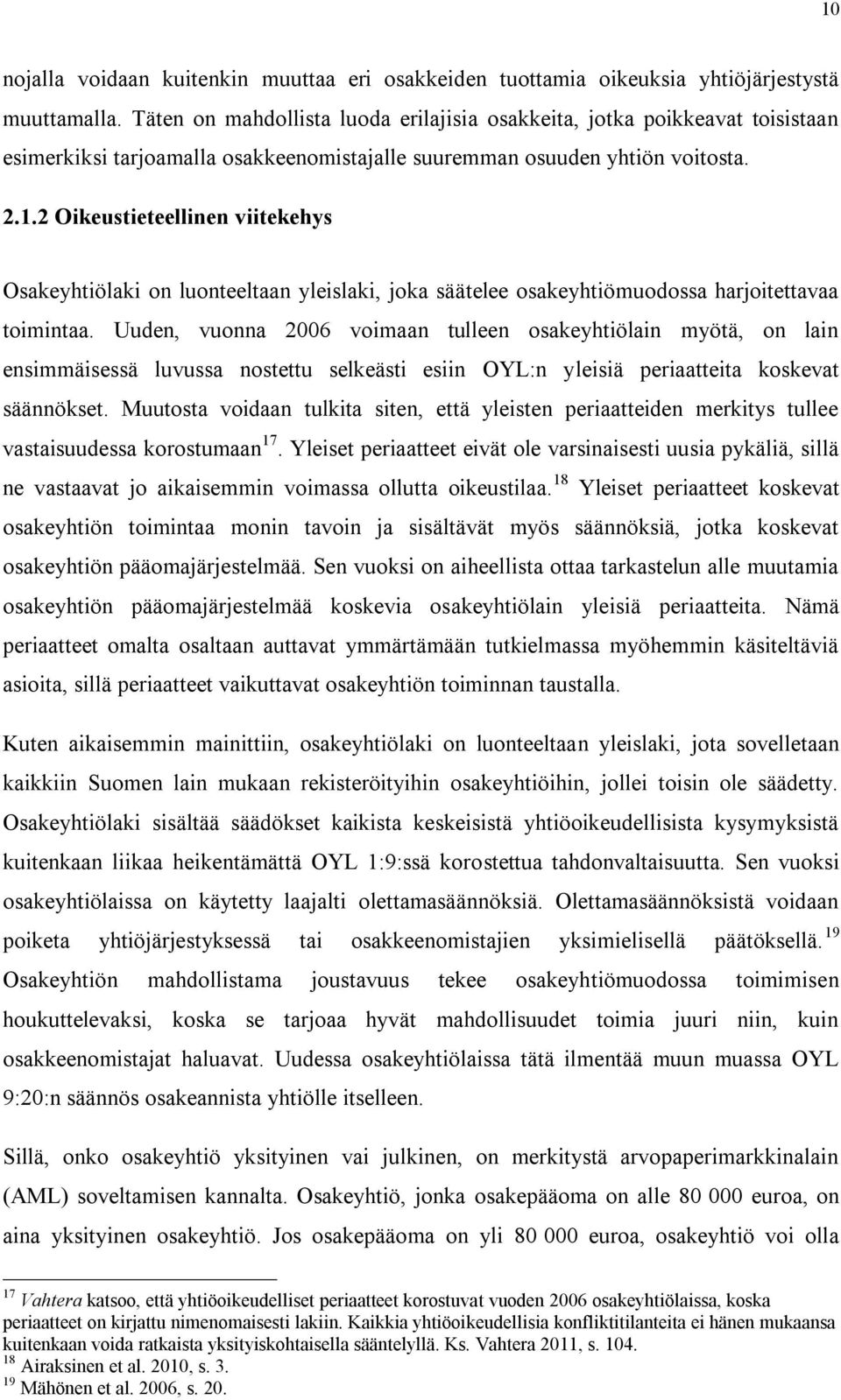 10

nojalla voidaan kuitenkin muuttaa eri osakkeiden tuottamia oikeuksia yhtiöjärjestystä muuttamalla. Täten on mahdollista luoda erilajisia osakkeita, jotka poikkeavat toisistaan esimerkiksi tarjoamalla osakkeenomistajalle suuremman osuuden yhtiön voitosta.

2.1.2 Oikeustieteellinen viitekehys

Osakeyhtiölaki on luonteeltaan yleislaki, joka säätelee osakeyhtiömuodossa harjoitettavaa toimintaa. Uuden, vuonna 2006 voimaan tulleen osakeyhtiölain myötä, on lain ensimmäisessä luvussa nostettu selkeästi esiin OYL:n yleisiä periaatteita koskevat säännökset. Muutosta voidaan tulkita siten, että yleisten periaatteiden merkitys tullee vastaisuudessa korostumaan$^{17}$. Yleiset periaatteet eivät ole varsinaisesti uusia pykäliä, sillä ne vastaavat jo aikaisemmin voimassa ollutta oikeustilaa.$^{18}$ Yleiset periaatteet koskevat osakeyhtiön toimintaa monin tavoin ja sisältävät myös säännöksiä, jotka koskevat osakeyhtiön pääomajärjestelmää. Sen vuoksi on aiheellista ottaa tarkastelun alle muutamia osakeyhtiön pääomajärjestelmää koskevia osakeyhtiölain yleisiä periaatteita. Nämä periaatteet omalta osaltaan auttavat ymmärtämään tutkielmassa myöhemmin käsiteltäviä asioita, sillä periaatteet vaikuttavat osakeyhtiön toiminnan taustalla.

Kuten aikaisemmin mainittiin, osakeyhtiölaki on luonteeltaan yleislaki, jota sovelletaan kaikkiin Suomen lain mukaan rekisteröityihin osakeyhtiöihin, jollei toisin ole säädetty. Osakeyhtiölaki sisältää säädökset kaikista keskeisistä yhtiöoikeudellisista kysymyksistä kuitenkaan liikaa heikentämättä OYL 1:9:ssä korostettua tahdonvaltaisuutta. Sen vuoksi osakeyhtiölaissa on käytetty laajalti olettamasäännöksiä. Olettamasäännöksistä voidaan poiketa yhtiöjärjestyksessä tai osakkeenomistajien yksimielisellä päätöksellä.$^{19}$ Osakeyhtiön mahdollistama joustavuus tekee osakeyhtiömuodossa toimimisen houkuttelevaksi, koska se tarjoaa hyvät mahdollisuudet toimia juuri niin, kuin osakkeenomistajat haluavat. Uudessa osakeyhtiölaissa tätä ilmentää muun muassa OYL 9:20:n säännös osakeannista yhtiölle itselleen.

Sillä, onko osakeyhtiö yksityinen vai julkinen, on merkitystä arvopaperimarkkinalain (AML) soveltamisen kannalta. Osakeyhtiö, jonka osakepääoma on alle 80 000 euroa, on aina yksityinen osakeyhtiö. Jos osakepääoma on yli 80 000 euroa, osakeyhtiö voi olla

$^{17}$ Vahtera katsoo, että yhtiöoikeudelliset periaatteet korostuvat vuoden 2006 osakeyhtiölaissa, koska periaatteet on kirjattu nimenomaisesti lakiin. Kaikkia yhtiöoikeudellisia konfliktitilanteita ei hänen mukaansa kuitenkaan voida ratkaista yksityiskohtaisella sääntelyllä. Ks. Vahtera 2011, s. 104.
$^{18}$ Airaksinen et al. 2010, s. 3.
$^{19}$ Mähönen et al. 2006, s. 20.